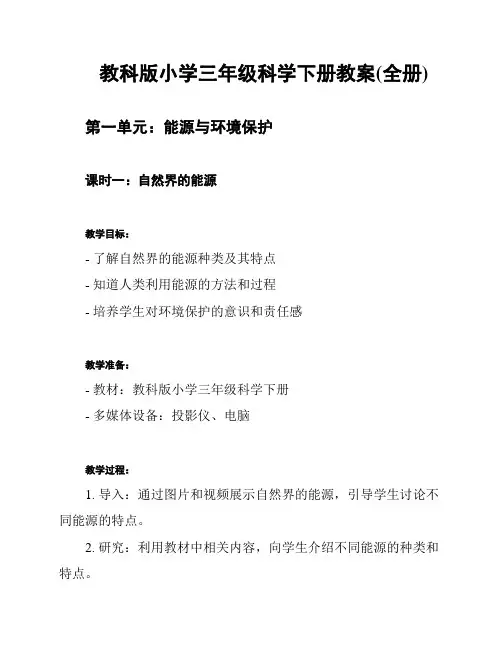 教科版小学三年级科学下册教案(全册)

第一单元：能源与环境保护

课时一：自然界的能源

教学目标：

- 了解自然界的能源种类及其特点
- 知道人类利用能源的方法和过程
- 培养学生对环境保护的意识和责任感

教学准备：

- 教材：教科版小学三年级科学下册
- 多媒体设备：投影仪、电脑

教学过程：

1. 导入：通过图片和视频展示自然界的能源，引导学生讨论不同能源的特点。

2. 研究：利用教材中相关内容，向学生介绍不同能源的种类和特点。